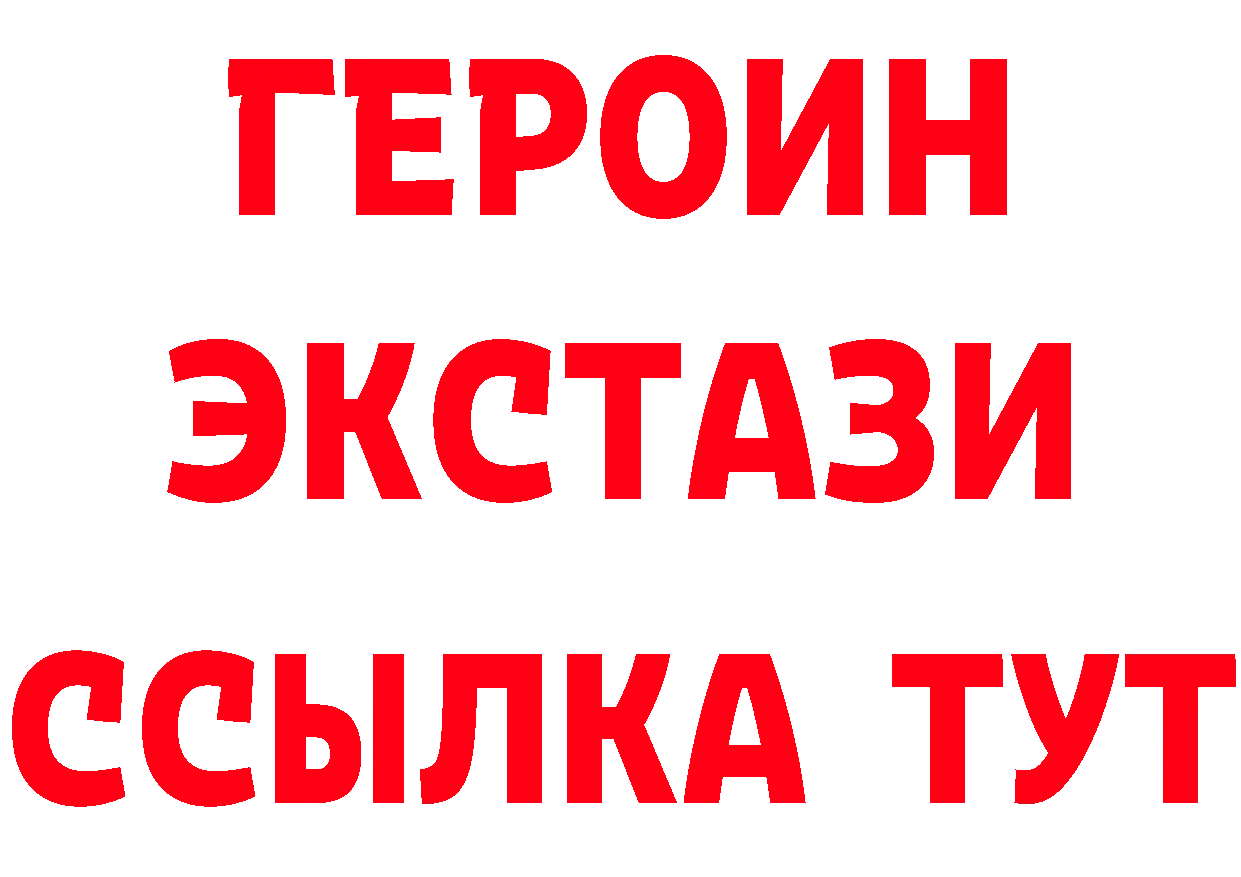 ГЕРОИН ЭКСТАЗИ ССЫЛКА ТУТ